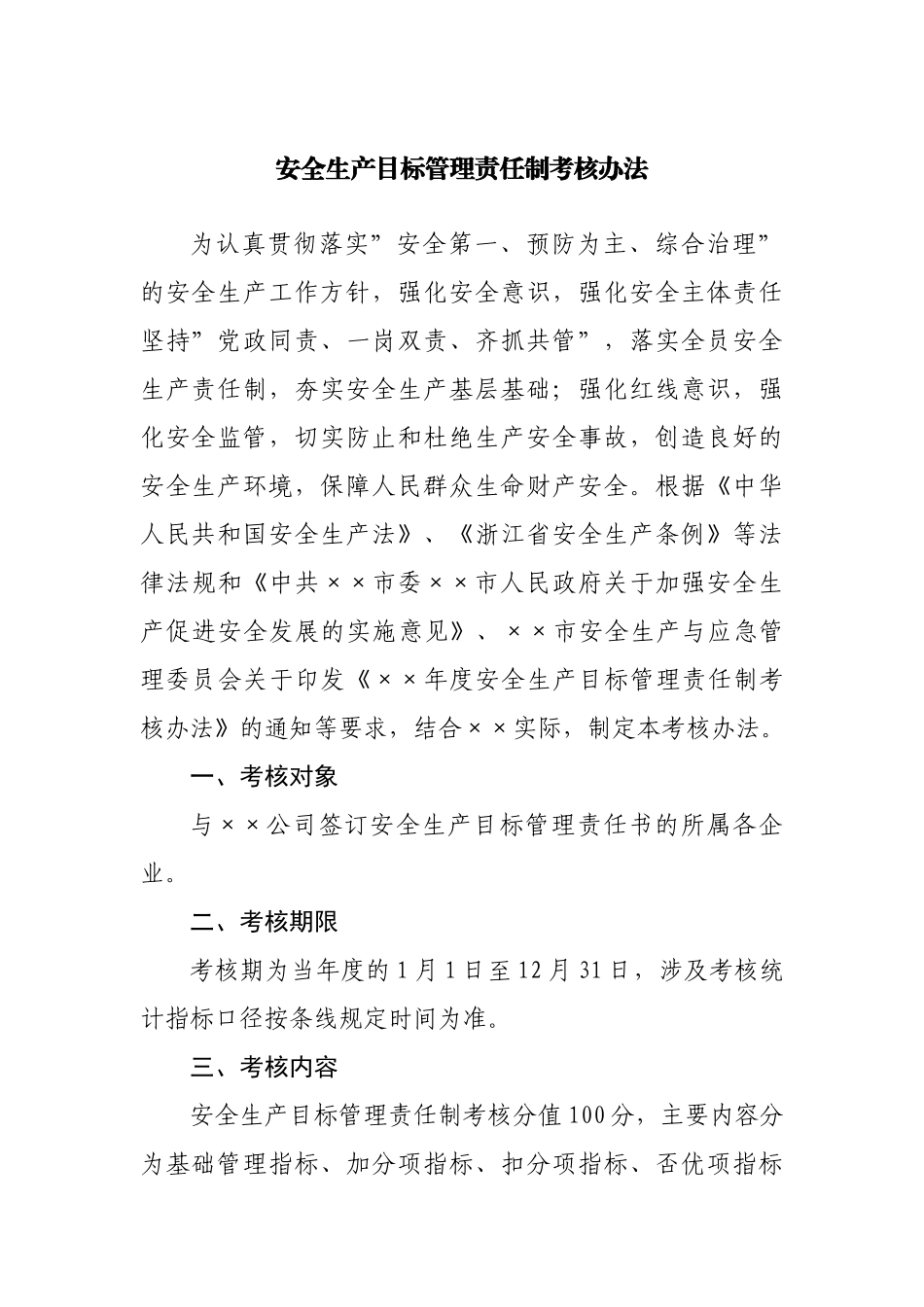 安全生产目标管理责任制考核办法

为认真贯彻落实”安全第一、预防为主、综合治理”的安全生产工作方针，强化安全意识，强化安全主体责任坚持”党政同责、一岗双责、齐抓共管”，落实全员安全生产责任制，夯实安全生产基层基础；强化红线意识，强化安全监管，切实防止和杜绝生产安全事故，创造良好的安全生产环境，保障人民群众生命财产安全。根据《中华人民共和国安全生产法》、《浙江省安全生产条例》等法律法规和《中共××市委××市人民政府关于加强安全生产促进安全发展的实施意见》、××市安全生产与应急管理委员会关于印发《××年度安全生产目标管理责任制考核办法》的通知等要求，结合××实际，制定本考核办法。

一、考核对象

与××公司签订安全生产目标管理责任书的所属各企业。

二、考核期限

考核期为当年度的1月1日至12月31日，涉及考核统计指标口径按条线规定时间为准。

三、考核内容

安全生产目标管理责任制考核分值100分，主要内容分为基础管理指标、加分项指标、扣分项指标、否优项指标